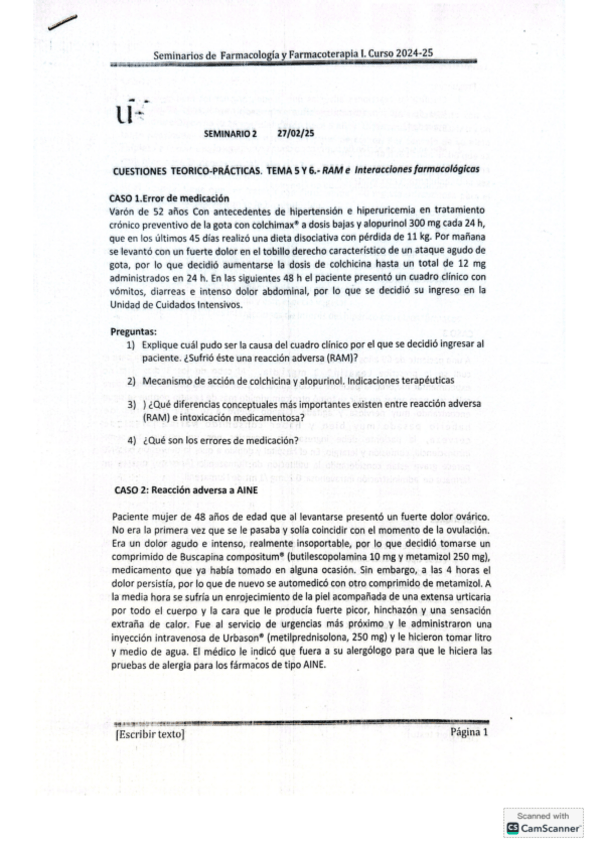 Seminarios de Farmacología y Farmacoterapia I. Curso 2024-25

SEMINARIO 2 27/02/25

CUESTIONES TEORICO-PRÁCTICAS. TEMA 5 Y 6.- RAM e Interacciones farmacológicas

CASO 1.Error de medicación
Varón de 52 años Con antecedentes de hipertensión e hiperuricemia en tratamiento crónico preventivo de la gota con colchimax® a dosis bajas y alopurinol 300 mg cada 24 h, que en los últimos 45 días realizó una dieta disociativa con pérdida de 11 kg. Por mañana se levantó con un fuerte dolor en el tobillo derecho característico de un ataque agudo de gota, por lo que decidió aumentarse la dosis de colchicina hasta un total de 12 mg administrados en 24 h. En las siguientes 48 h el paciente presentó un cuadro clínico con vómitos, diarreas e intenso dolor abdominal, por lo que se decidió su ingreso en la Unidad de Cuidados Intensivos.

Preguntas:
1) Explique cuál pudo ser la causa del cuadro clínico por el que se decidió ingresar al paciente. ¿Sufrió éste una reacción adversa (RAM)?

2) Mecanismo de acción de colchicina y alopurinol. Indicaciones terapéuticas

3) ) ¿Qué diferencias conceptuales más importantes existen entre reacción adversa (RAM) e intoxicación medicamentosa?

4) ¿Qué son los errores de medicación?

CASO 2: Reacción adversa a AINE

Paciente mujer de 48 años de edad que al levantarse presentó un fuerte dolor ovárico. No era la primera vez que se le pasaba y solía coincidir con el momento de la ovulación. Era un dolor agudo e intenso, realmente insoportable, por lo que decidió tomarse un comprimido de Buscapina compositum® (butilescopolamina 10 mg y metamizol 250 mg), medicamento que ya había tomado en alguna ocasión. Sin embargo, a las 4 horas el dolor persistía, por lo que de nuevo se automedicó con otro comprimido de metamizol. A la media hora se sufría un enrojecimiento de la piel acompañada de una extensa urticaria por todo el cuerpo y la cara que le producía fuerte picor, hinchazón y una sensación extraña de calor. Fue al servicio de urgencias más próximo y le administraron una inyección intravenosa de Urbason® (metilprednisolona, 250 mg) y le hicieron tomar litro y medio de agua. El médico le indicó que fuera a su alergólogo para que le hiciera las pruebas de alergia para los fármacos de tipo AINE.

[Escribir texto] Página 1

Scanned with CamScanner